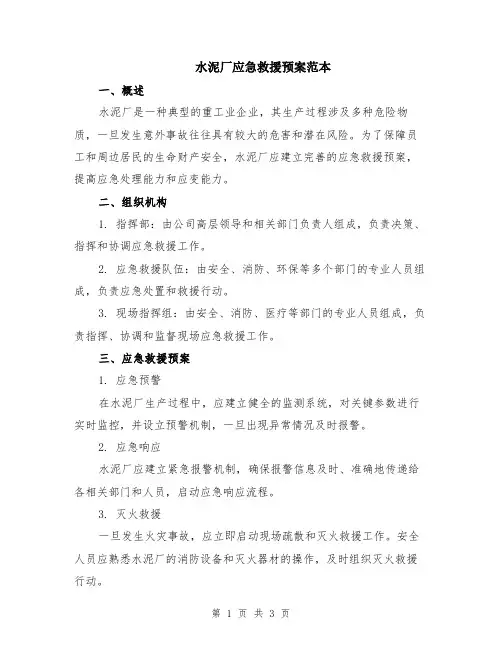 水泥厂应急救援预案范本

一、概述

水泥厂是一种典型的重工业企业，其生产过程涉及多种危险物质，一旦发生意外事故往往具有较大的危害和潜在风险。为了保障员工和周边居民的生命财产安全，水泥厂应建立完善的应急救援预案，提高应急处理能力和应变能力。

二、组织机构

1. 指挥部：由公司高层领导和相关部门负责人组成，负责决策、指挥和协调应急救援工作。

2. 应急救援队伍：由安全、消防、环保等多个部门的专业人员组成，负责应急处置和救援行动。

3. 现场指挥组：由安全、消防、医疗等部门的专业人员组成，负责指挥、协调和监督现场应急救援工作。

三、应急救援预案

1. 应急预警

在水泥厂生产过程中，应建立健全的监测系统，对关键参数进行实时监控，并设立预警机制，一旦出现异常情况及时报警。

2. 应急响应

水泥厂应建立紧急报警机制，确保报警信息及时、准确地传递给各相关部门和人员，启动应急响应流程。

3. 灭火救援

一旦发生火灾事故，应立即启动现场疏散和灭火救援工作。安全人员应熟悉水泥厂的消防设备和灭火器材的操作，及时组织灭火救援行动。

第 1 页 共 3 页